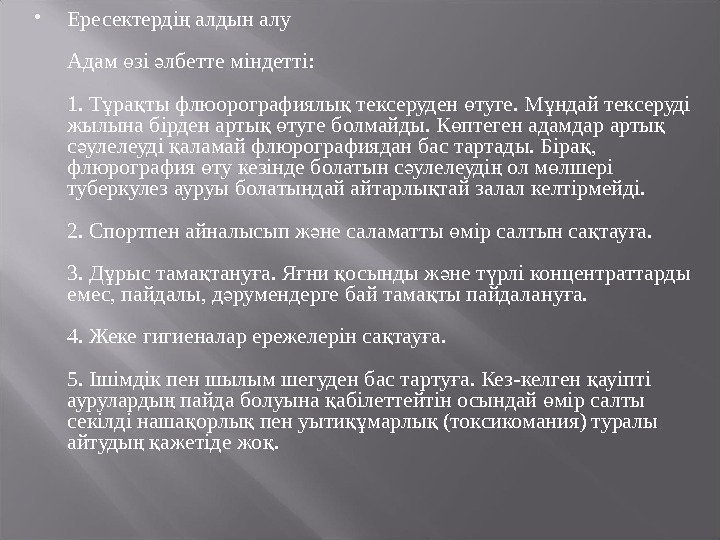 • Ересектердің алдын алу

Адам өзі әлбетте міндетті:

1. Тұрақты флюорографиялық тексеруден өтуге. Мұндай тексеруді жылына бірден артық өтуге болмайды. Көптеген адамдар артық сәулелеуді қаламай флюрографиядан бас тартады. Бірақ, флюрография өту кезінде болатын сәулелеудің ол мөлшері туберкулез ауруы болатындай айтарлықтай залал келтірмейді.

2. Спортпен айналысып және саламатты өмір салтын сақтауға.

3. Дұрыс тамақтануға. Яғни қосынды және түрлі концентраттарды емес, пайдалы, дәрумендерге бай тамақты пайдалануға.

4. Жеке гигиеналар ережелерін сақтауға.

5. Ішімдік пен шылым шегуден бас тартуға. Кез-келген қауіпті аурулардың пайда болуына қабілеттейтін осындай өмір салты секілді нашақорлық пен уытиқұмарлық (токсикомания) туралы айтудың қажетіде жоқ.